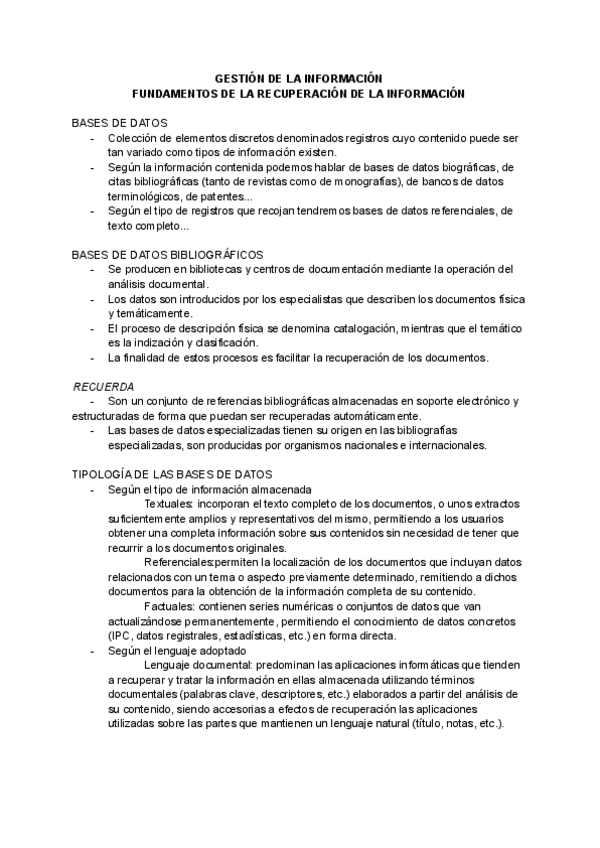 GESTIÓN DE LA INFORMACIÓN
FUNDAMENTOS DE LA RECUPERACIÓN DE LA INFORMACIÓN

BASES DE DATOS
- Colección de elementos discretos denominados registros cuyo contenido puede ser tan variado como tipos de información existen.
- Según la información contenida podemos hablar de bases de datos biográficas, de citas bibliográficas (tanto de revistas como de monografías), de bancos de datos terminológicos, de patentes...
- Según el tipo de registros que recojan tendremos bases de datos referenciales, de texto completo...

BASES DE DATOS BIBLIOGRÁFICOS
- Se producen en bibliotecas y centros de documentación mediante la operación del análisis documental.
- Los datos son introducidos por los especialistas que describen los documentos física y temáticamente.
- El proceso de descripción física se denomina catalogación, mientras que el temático es la indización y clasificación.
- La finalidad de estos procesos es facilitar la recuperación de los documentos.

RECUERDA
- Son un conjunto de referencias bibliográficas almacenadas en soporte electrónico y estructuradas de forma que puedan ser recuperadas automáticamente.
- Las bases de datos especializadas tienen su origen en las bibliografías especializadas, son producidas por organismos nacionales e internacionales.

TIPOLOGÍA DE LAS BASES DE DATOS
- Según el tipo de información almacenada
Textuales: incorporan el texto completo de los documentos, o unos extractos suficientemente amplios y representativos del mismo, permitiendo a los usuarios obtener una completa información sobre sus contenidos sin necesidad de tener que recurrir a los documentos originales.
Referenciales:permiten la localización de los documentos que incluyan datos relacionados con un tema o aspecto previamente determinado, remitiendo a dichos documentos para la obtención de la información completa de su contenido.
Factuales: contienen series numéricas o conjuntos de datos que van actualizándose permanentemente, permitiendo el conocimiento de datos concretos (IPC, datos registrales, estadísticas, etc.) en forma directa.
- Según el lenguaje adoptado
Lenguaje documental: predominan las aplicaciones informáticas que tienden a recuperar y tratar la información en ellas almacenada utilizando términos documentales (palabras clave, descriptores, etc.) elaborados a partir del análisis de su contenido, siendo accesorias a efectos de recuperación las aplicaciones utilizadas sobre las partes que mantienen un lenguaje natural (título, notas, etc.).